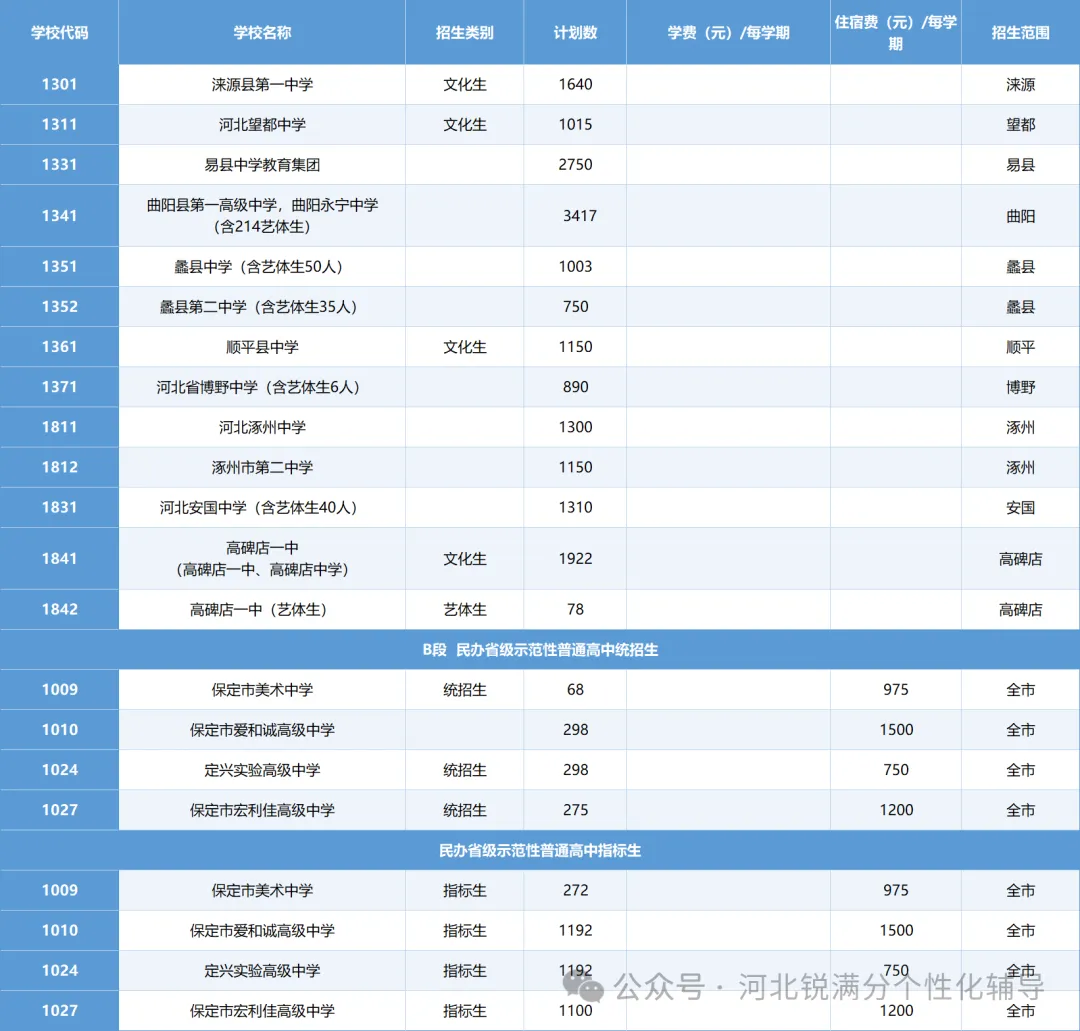 | 学校代码 | 学校名称 | 招生类别 | 计划数 | 学费（元）/每学期 | 住宿费（元）/每学期 | 招生范围 |
|---|---|---|---|---|---|---|
| 1301 | 涞源县第一中学 | 文化生 | 1640 | | | 涞源 |
| 1311 | 河北望都中学 | 文化生 | 1015 | | | 望都 |
| 1331 | 易县中学教育集团 | | 2750 | | | 易县 |
| 1341 | 曲阳县第一高级中学，曲阳永宁中学（含214艺体生） | | 3417 | | | 曲阳 |
| 1351 | 蠡县中学（含艺体生50人） | | 1003 | | | 蠡县 |
| 1352 | 蠡县第二中学（含艺体生35人） | | 750 | | | 蠡县 |
| 1361 | 顺平县中学 | 文化生 | 1150 | | | 顺平 |
| 1371 | 河北省博野中学（含艺体生6人） | | 890 | | | 博野 |
| 1811 | 河北涿州中学 | | 1300 | | | 涿州 |
| 1812 | 涿州市第二中学 | | 1150 | | | 涿州 |
| 1831 | 河北安国中学（含艺体生40人） | | 1310 | | | 安国 |
| 1841 | 高碑店一中（高碑店一中、高碑店中学） | 文化生 | 1922 | | | 高碑店 |
| 1842 | 高碑店一中（艺体生） | 艺体生 | 78 | | | 高碑店 |
| B段 民办省级示范性普通高中统招生 | | | | | | |
| 1009 | 保定市美术中学 | 统招生 | 68 | | 975 | 全市 |
| 1010 | 保定市爱和诚高级中学 | | 298 | | 1500 | 全市 |
| 1024 | 定兴实验高级中学 | 统招生 | 298 | | 750 | 全市 |
| 1027 | 保定市宏利佳高级中学 | 统招生 | 275 | | 1200 | 全市 |
| 民办省级示范性普通高中指标生 | | | | | | |
| 1009 | 保定市美术中学 | 指标生 | 272 | | 975 | 全市 |
| 1010 | 保定市爱和诚高级中学 | 指标生 | 1192 | | 1500 | 全市 |
| 1024 | 定兴实验高级中学 | 指标生 | 1192 | | 750 | 全市 |
| 1027 | 保定市宏利佳高级中学 | 指标生 | 1100 | | 1200 | 全市 |

公众号 · 河北锐满分个性化辅导